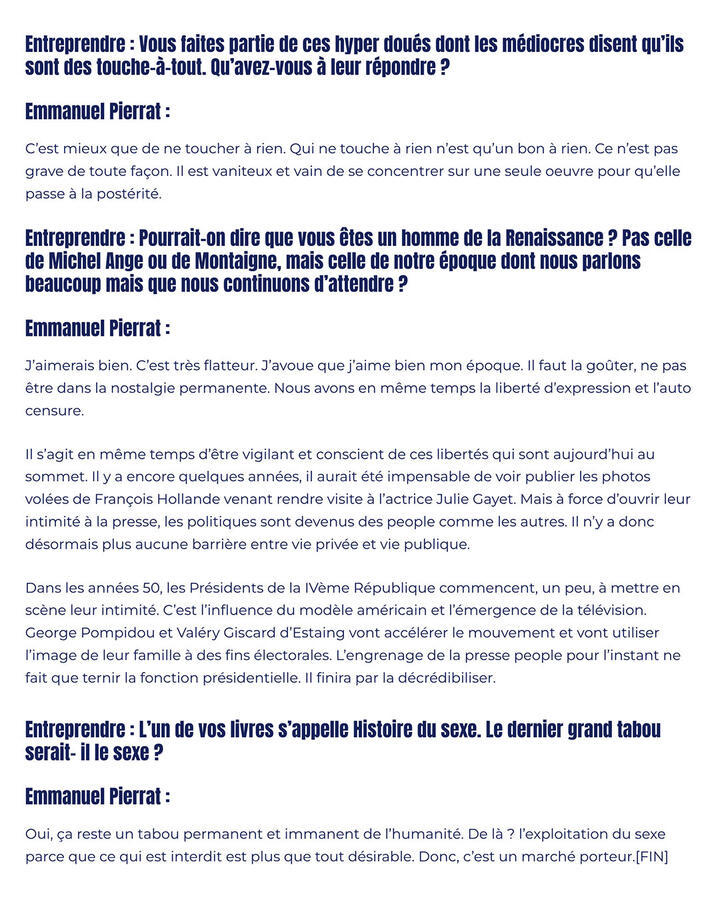 Entreprendre : Vous faites partie de ces hyper doués dont les médiocres disent qu'ils sont des touche-à-tout. Qu'avez-vous à leur répondre ?

Emmanuel Pierrat :

C'est mieux que de ne toucher à rien. Qui ne touche à rien n'est qu'un bon à rien. Ce n'est pas grave de toute façon. Il est vaniteux et vain de se concentrer sur une seule oeuvre pour qu'elle passe à la postérité.

Entreprendre : Pourrait-on dire que vous êtes un homme de la Renaissance ? Pas celle de Michel Ange ou de Montaigne, mais celle de notre époque dont nous parlons beaucoup mais que nous continuons d'attendre ?

Emmanuel Pierrat :

J'aimerais bien. C'est très flatteur. J'avoue que j'aime bien mon époque. Il faut la goûter, ne pas être dans la nostalgie permanente. Nous avons en même temps la liberté d'expression et l'auto censure.

Il s'agit en même temps d'être vigilant et conscient de ces libertés qui sont aujourd'hui au sommet. Il y a encore quelques années, il aurait été impensable de voir publier les photos volées de François Hollande venant rendre visite à l'actrice Julie Gayet. Mais à force d'ouvrir leur intimité à la presse, les politiques sont devenus des people comme les autres. Il n'y a donc désormais plus aucune barrière entre vie privée et vie publique.

Dans les années 50, les Présidents de la IVème République commencent, un peu, à mettre en scène leur intimité. C'est l'influence du modèle américain et l'émergence de la télévision. George Pompidou et Valéry Giscard d'Estaing vont accélérer le mouvement et vont utiliser l'image de leur famille à des fins électorales. L'engrenage de la presse people pour l'instant ne fait que ternir la fonction présidentielle. Il finira par la décrédibiliser.

Entreprendre : L'un de vos livres s'appelle Histoire du sexe. Le dernier grand tabou serait- il le sexe ?

Emmanuel Pierrat :

Oui, ça reste un tabou permanent et immanent de l'humanité. De là ? l'exploitation du sexe parce que ce qui est interdit est plus que tout désirable. Donc, c'est un marché porteur.[FIN]